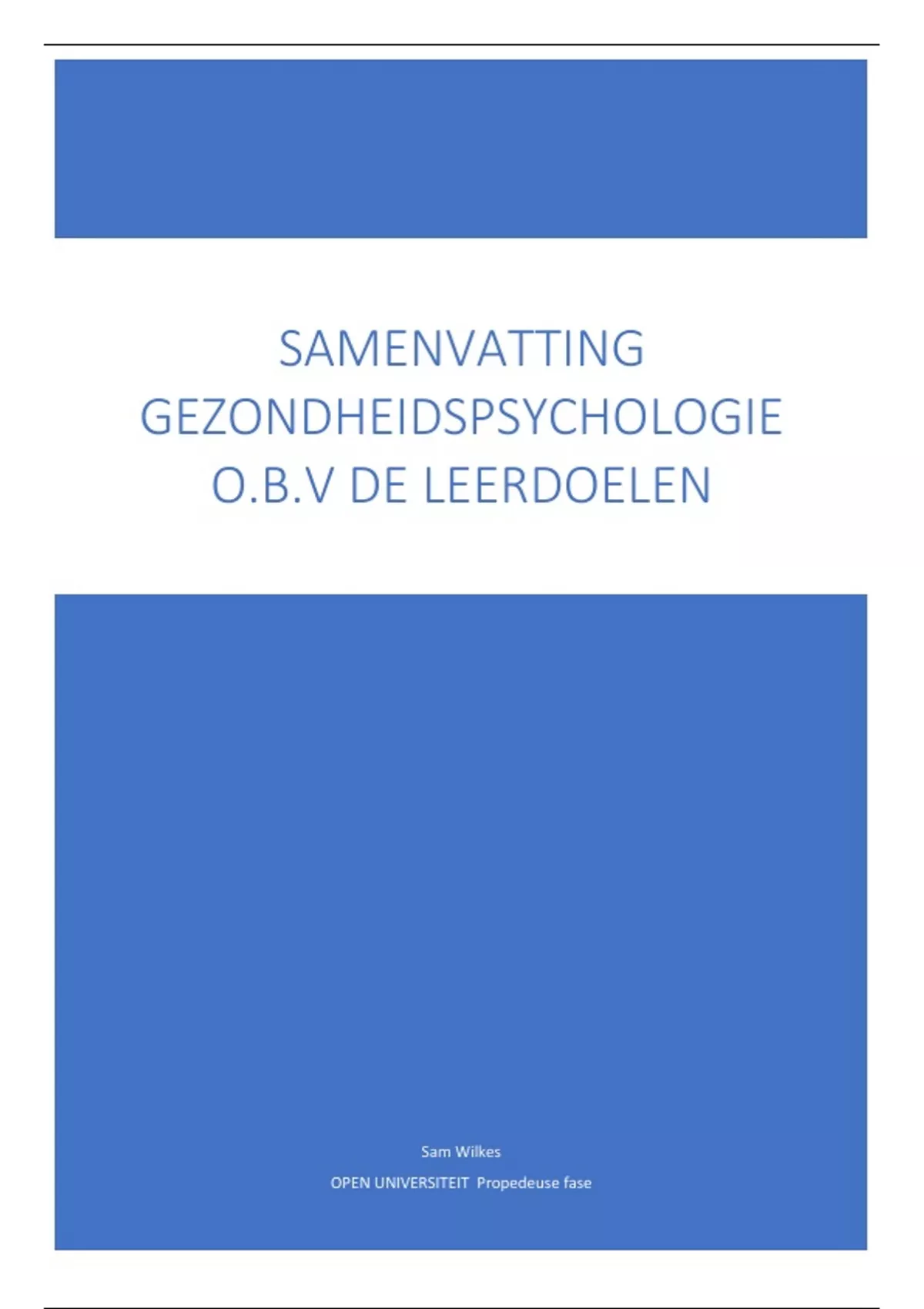 SAMENVATTING GEZONDHEIDSPSYCHOLOGIE O.B.V DE LEERDOELEN

Sam Wilkes

OPEN UNIVERSITEIT  Propedeuse fase